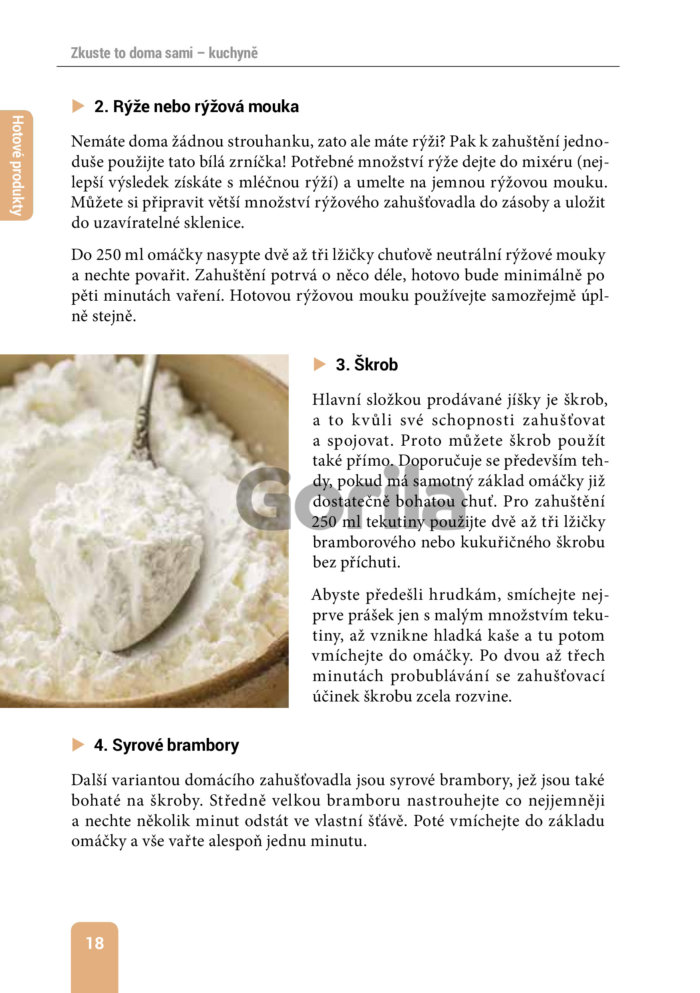 Zkuste to doma sami – kuchyně

Hotové produkty

2. Rýže nebo rýžová mouka

Nemáte doma žádnou strouhanku, zato ale máte rýži? Pak k zahuštění jednoduše použijte tato bílá zrníčka! Potřebné množství rýže dejte do mixéru (nejlepší výsledek získáte s mléčnou rýží) a umelte na jemnou rýžovou mouku. Můžete si připravit větší množství rýžového zahušťovadla do zásoby a uložit do uzavíratelné sklenice.

Do 250 ml omáčky nasypte dvě až tři lžičky chuťově neutrální rýžové mouky a nechte povařit. Zahuštění potrvá o něco déle, hotovo bude minimálně po pěti minutách vaření. Hotovou rýžovou mouku používejte samozřejmě úplně stejně.

3. Škrob

Hlavní složkou prodávané jíšky je škrob, a to kvůli své schopnosti zahušťovat a spojovat. Proto můžete škrob použít také přímo. Doporučuje se především tehdy, pokud má samotný základ omáčky již dostatečně bohatou chuť. Pro zahuštění 250 ml tekutiny použijte dvě až tři lžičky bramborového nebo kukuřičného škrobu bez příchuti.

Abyste předešli hrudkám, smíchejte nejprve prášek jen s malým množstvím tekutiny, až vznikne hladká kaše a tu potom vmíchejte do omáčky. Po dvou až třech minutách probublávání se zahušťovací účinek škrobu zcela rozvine.

Gorila

4. Syrové brambory

Další variantou domácího zahušťovadla jsou syrové brambory, jež jsou také bohaté na škroby. Středně velkou bramboru nastrouhejte co nejjemněji a nechte několik minut odstát ve vlastní šťávě. Poté vmíchejte do základu omáčky a vše vařte alespoň jednu minutu.

18